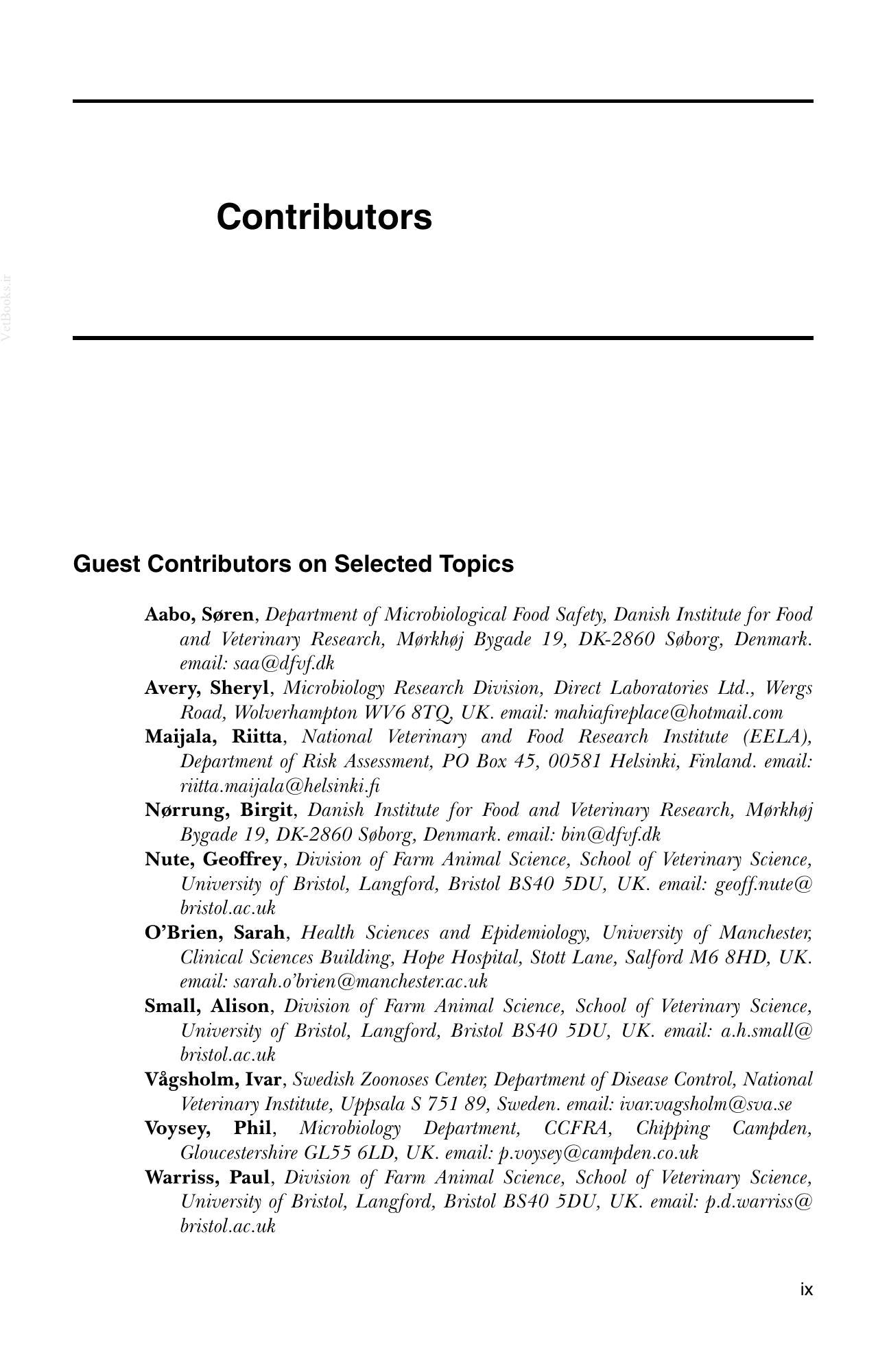 Contributors

Guest Contributors on Selected Topics

Aabo, Søren, Department of Microbiological Food Safety, Danish Institute for Food and Veterinary Research, Mørkhøj Bygade 19, DK-2860 Søborg, Denmark. email: saa@dfvf.dk

Avery, Sheryl, Microbiology Research Division, Direct Laboratories Ltd., Wergs Road, Wolverhampton WV6 8TQ, UK. email: mahiafireplace@hotmail.com

Maijala, Riitta, National Veterinary and Food Research Institute (EELA), Department of Risk Assessment, PO Box 45, 00581 Helsinki, Finland. email: riitta.maijala@helsinki.fi

Nørrung, Birgit, Danish Institute for Food and Veterinary Research, Mørkhøj Bygade 19, DK-2860 Søborg, Denmark. email: bin@dfvf.dk

Nute, Geoffrey, Division of Farm Animal Science, School of Veterinary Science, University of Bristol, Langford, Bristol BS40 5DU, UK. email: geoff.nute@bristol.ac.uk

O'Brien, Sarah, Health Sciences and Epidemiology, University of Manchester, Clinical Sciences Building, Hope Hospital, Stott Lane, Salford M6 8HD, UK. email: sarah.o'brien@manchester.ac.uk

Small, Alison, Division of Farm Animal Science, School of Veterinary Science, University of Bristol, Langford, Bristol BS40 5DU, UK. email: a.h.small@bristol.ac.uk

Vågsholm, Ivar, Swedish Zoonoses Center, Department of Disease Control, National Veterinary Institute, Uppsala S 751 89, Sweden. email: ivar.vagsholm@sva.se

Voysey, Phil, Microbiology Department, CCFRA, Chipping Campden, Gloucestershire GL55 6LD, UK. email: p.voysey@campden.co.uk

Warriss, Paul, Division of Farm Animal Science, School of Veterinary Science, University of Bristol, Langford, Bristol BS40 5DU, UK. email: p.d.warriss@bristol.ac.uk

ix

VetBooks.ir